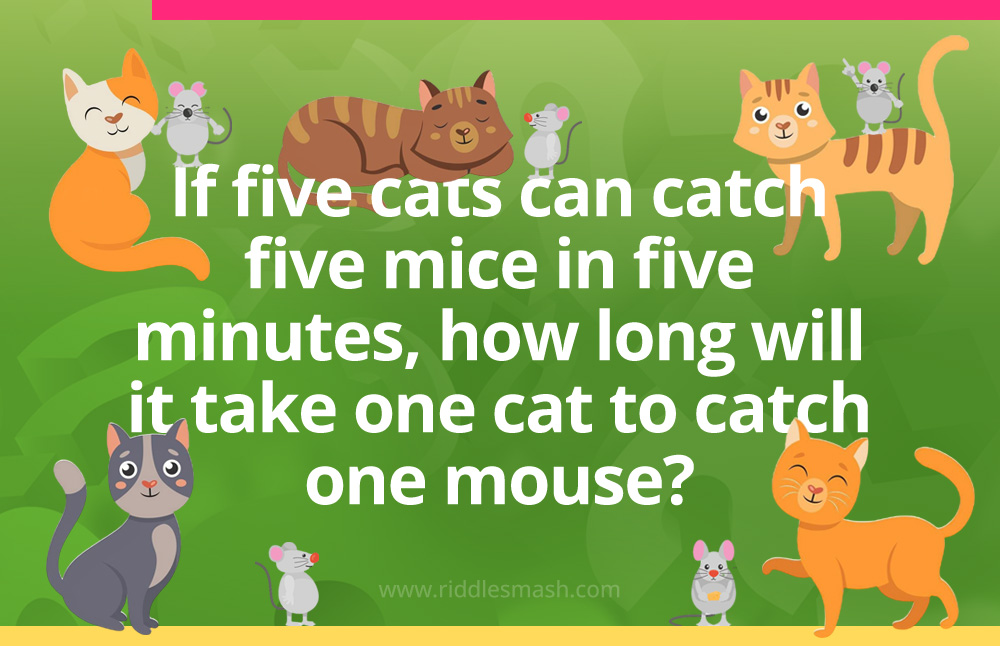 If five cats can catch five mice in five minutes, how long will it take one cat to catch one mouse?

www.riddlesmash.com